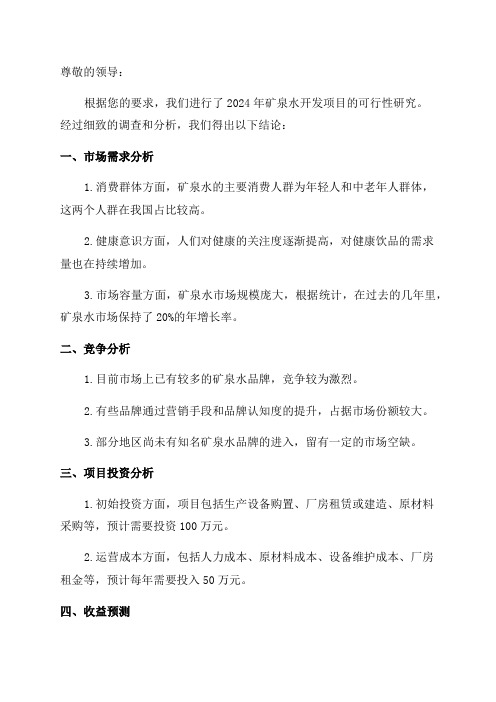 尊敬的领导：

根据您的要求，我们进行了2024年矿泉水开发项目的可行性研究。经过细致的调查和分析，我们得出以下结论：

一、市场需求分析

1.消费群体方面，矿泉水的主要消费人群为年轻人和中老年人群体，这两个人群在我国占比较高。

2.健康意识方面，人们对健康的关注度逐渐提高，对健康饮品的需求量也在持续增加。

3.市场容量方面，矿泉水市场规模庞大，根据统计，在过去的几年里，矿泉水市场保持了20%的年增长率。

二、竞争分析

1.目前市场上已有较多的矿泉水品牌，竞争较为激烈。

2.有些品牌通过营销手段和品牌认知度的提升，占据市场份额较大。

3.部分地区尚未有知名矿泉水品牌的进入，留有一定的市场空缺。

三、项目投资分析

1.初始投资方面，项目包括生产设备购置、厂房租赁或建造、原材料采购等，预计需要投资100万元。

2.运营成本方面，包括人力成本、原材料成本、设备维护成本、厂房租金等，预计每年需要投入50万元。

四、收益预测